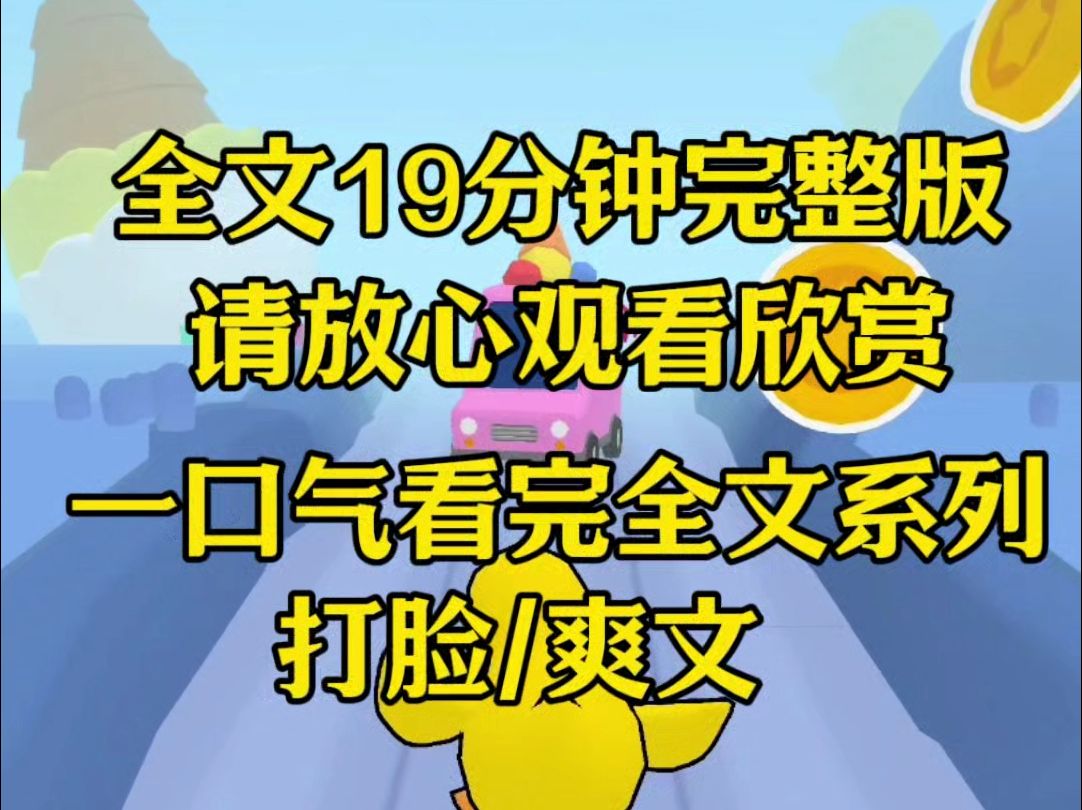 全文19分钟完整版
请放心观看欣赏

一口气看完全文系列
打脸/爽文